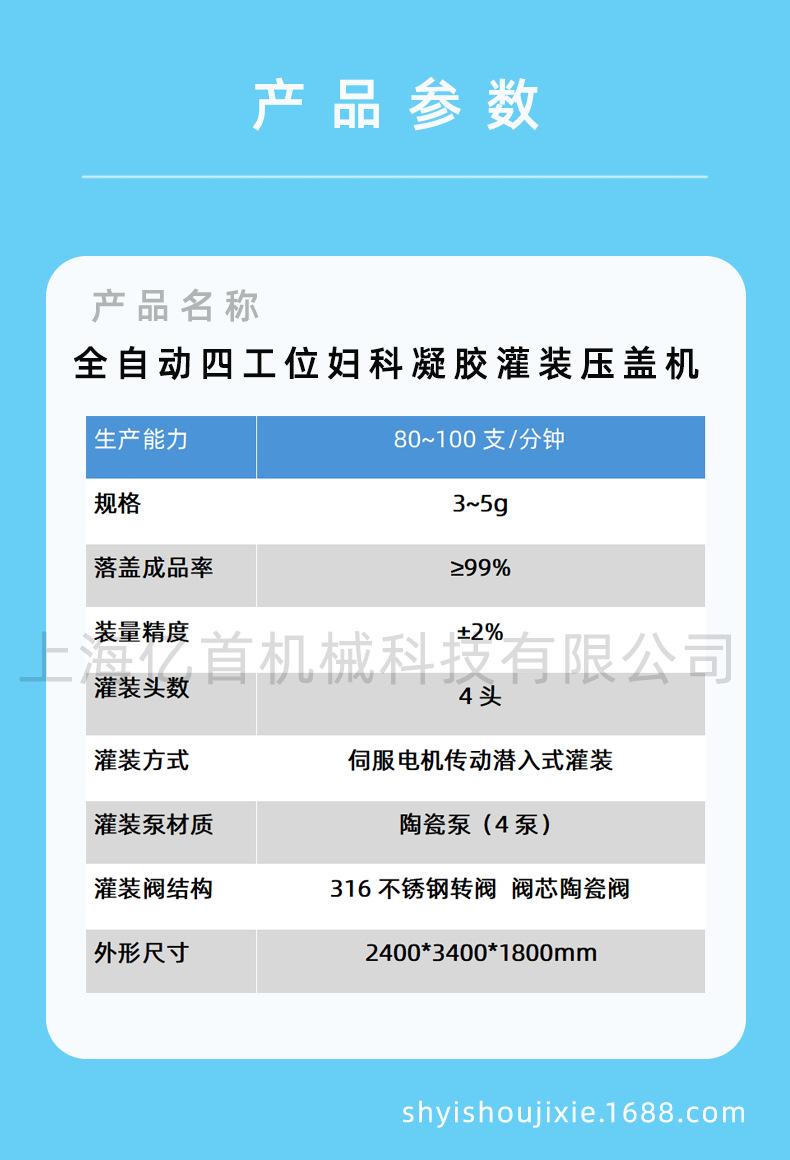 产品参数

产品名称

全自动四工位妇科凝胶灌装压盖机

| 生产能力 | 80~100支/分钟 |
|---|---|
| 规格 | 3~5g |
| 落盖成品率 | ≥99% |
| 装量精度 | ±2% |
| 灌装头数 | 4头 |
| 灌装方式 | 伺服电机传动潜入式灌装 |
| 灌装泵材质 | 陶瓷泵（4泵） |
| 灌装阀结构 | 316不锈钢转阀 阀芯陶瓷阀 |
| 外形尺寸 | 2400*3400*1800mm |

shyishoujixie.1688.com

上海亿首机械科技有限公司